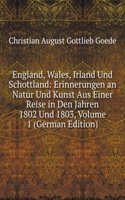 Christian August Gottlieb Goede

England, Wales, Irland Und Schottland: Erinnerungen an Natur Und Kunst Aus Einer Reise in Den Jahren 1802 Und 1803, Volume 1 (German Edition)